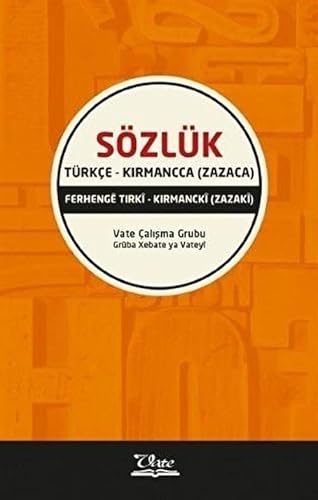 SÖZLÜK
TÜRKÇE - KIRMANCCA (ZAZACA)
FERHENGÊ TIRKÎ - KIRMANCKÎ (ZAZAKÎ)

Vate Çalışma Grubu
Grûba Xebate ya Vateyî

Vate